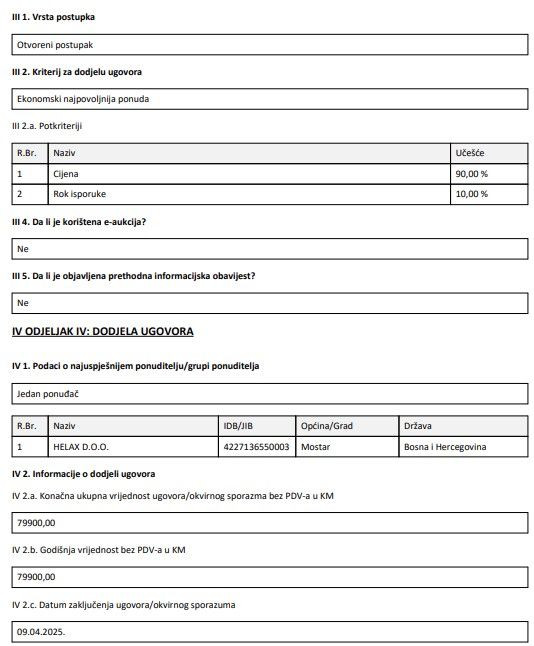 III 1. Vrsta postupka

Otvoreni postupak

III 2. Kriterij za dodjelu ugovora

Ekonomski najpovoljnija ponuda

III 2.a. Potkriteriji

| R.Br. | Naziv | Učešće |
|---|---|---|
| 1 | Cijena | 90,00 % |
| 2 | Rok isporuke | 10,00 % |

III 4. Da li je korištena e-aukcija?

Ne

III 5. Da li je objavljena prethodna informacijska obavijest?

Ne

IV ODJELJAK IV: DODJELA UGOVORA

IV 1. Podaci o najuspješnijem ponuditelju/grupi ponuditelja

Jedan ponuđač

| R.Br. | Naziv | IDB/JIB | Općina/Grad | Država |
|---|---|---|---|---|
| 1 | HELAX D.O.O. | 4227136550003 | Mostar | Bosna i Hercegovina |

IV 2. Informacije o dodjeli ugovora

IV 2.a. Konačna ukupna vrijednost ugovora/okvirnog sporazma bez PDV-a u KM

79900,00

IV 2.b. Godišnja vrijednost bez PDV-a u KM

79900,00

IV 2.c. Datum zaključenja ugovora/okvirnog sporazuma

09.04.2025.